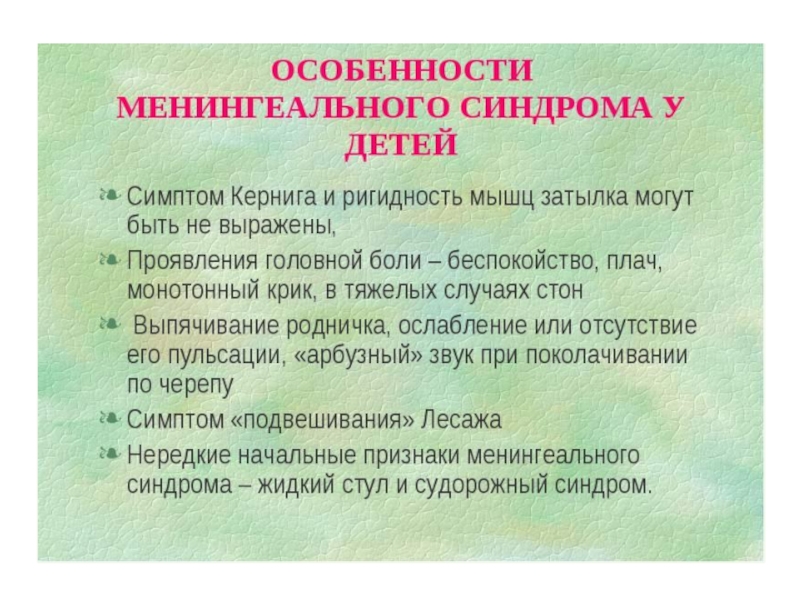 ОСОБЕННОСТИ МЕНИНГЕАЛЬНОГО СИНДРОМА У ДЕТЕЙ

Симптом Кернига и ригидность мышц затылка могут быть не выражены,

Проявления головной боли – беспокойство, плач, монотонный крик, в тяжелых случаях стон

Выпячивание родничка, ослабление или отсутствие его пульсации, «арбузный» звук при поколачивании по черепу

Симптом «подвешивания» Лесажа

Нередкие начальные признаки менингеального синдрома – жидкий стул и судорожный синдром.